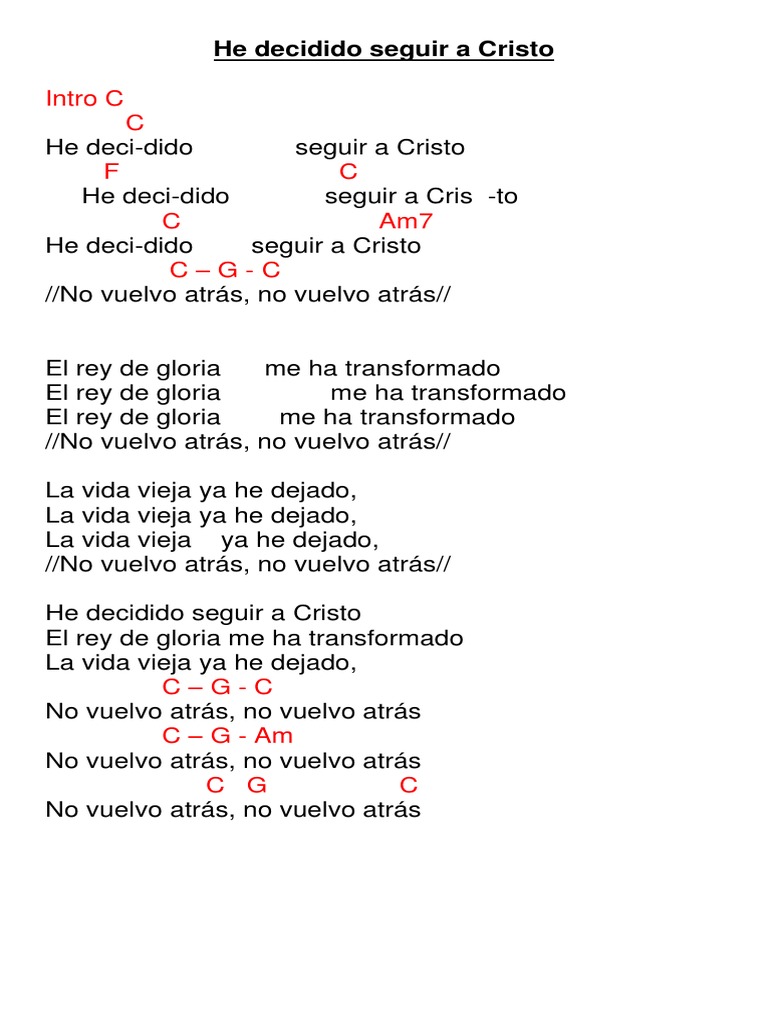 He decidido seguir a Cristo

Intro C
C
He deci-dido seguir a Cristo
F C
He deci-dido seguir a Cris -to
C Am7
He deci-dido seguir a Cristo
C – G - C
//No vuelvo atrás, no vuelvo atrás//

El rey de gloria me ha transformado
El rey de gloria me ha transformado
El rey de gloria me ha transformado
//No vuelvo atrás, no vuelvo atrás//

La vida vieja ya he dejado,
La vida vieja ya he dejado,
La vida vieja ya he dejado,
//No vuelvo atrás, no vuelvo atrás//

He decidido seguir a Cristo
El rey de gloria me ha transformado
La vida vieja ya he dejado,
C – G - C
No vuelvo atrás, no vuelvo atrás
C – G - Am
No vuelvo atrás, no vuelvo atrás
C G C
No vuelvo atrás, no vuelvo atrás